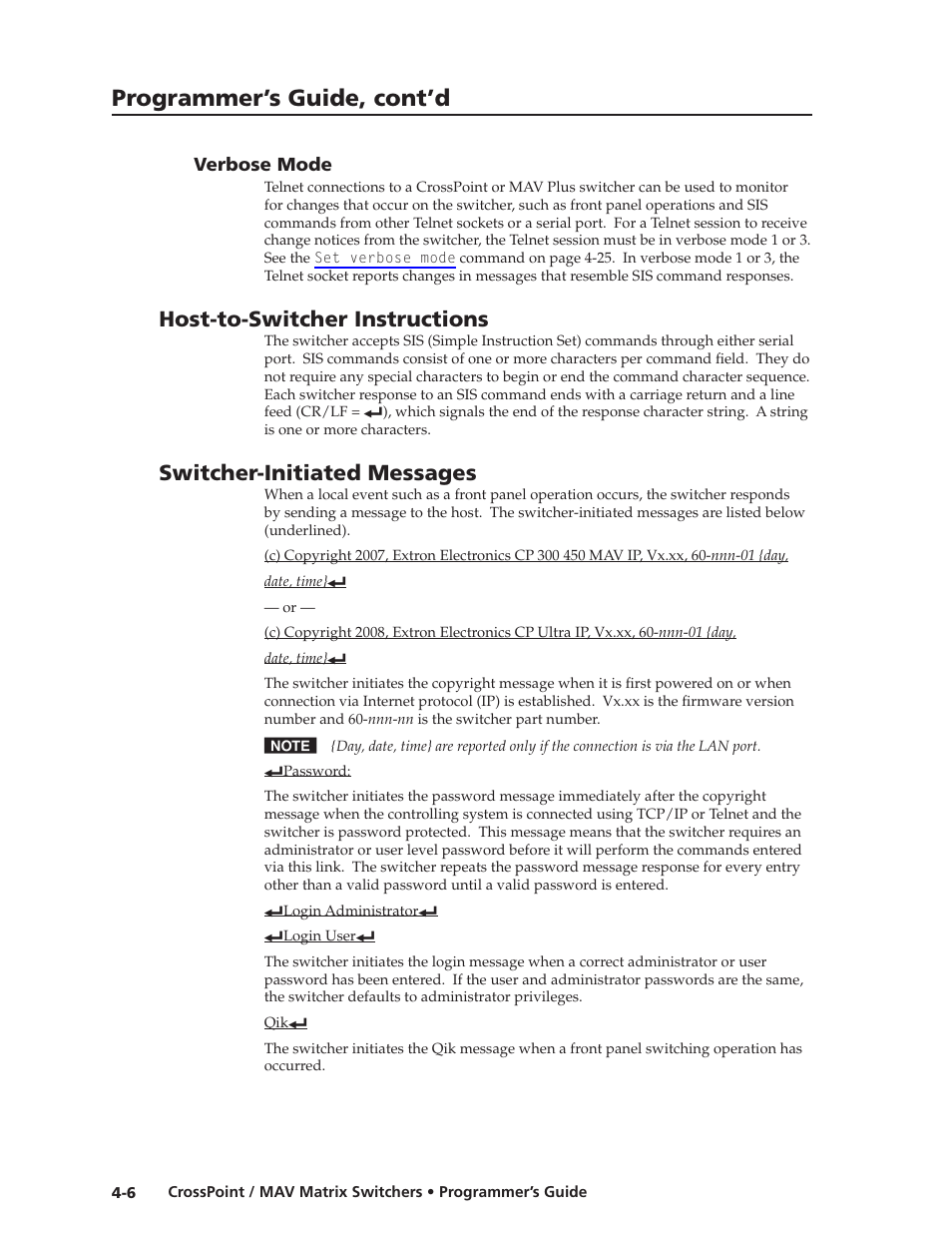 Programmer's Guide, cont'd

Verbose Mode

Telnet connections to a CrossPoint or MAV Plus switcher can be used to monitor for changes that occur on the switcher, such as front panel operations and SIS commands from other Telnet sockets or a serial port. For a Telnet session to receive change notices from the switcher, the Telnet session must be in verbose mode 1 or 3. See the Set verbose mode command on page 4-25. In verbose mode 1 or 3, the Telnet socket reports changes in messages that resemble SIS command responses.

Host-to-Switcher Instructions

The switcher accepts SIS (Simple Instruction Set) commands through either serial port. SIS commands consist of one or more characters per command field. They do not require any special characters to begin or end the command character sequence. Each switcher response to an SIS command ends with a carriage return and a line feed (CR/LF = ↵), which signals the end of the response character string. A string is one or more characters.

Switcher-Initiated Messages

When a local event such as a front panel operation occurs, the switcher responds by sending a message to the host. The switcher-initiated messages are listed below (underlined).

(c) Copyright 2007, Extron Electronics CP 300 450 MAV IP, Vx.xx, 60-nnn-01 {day, date, time}↵

— or —

(c) Copyright 2008, Extron Electronics CP Ultra IP, Vx.xx, 60-nnn-01 {day, date, time}↵

The switcher initiates the copyright message when it is first powered on or when connection via Internet protocol (IP) is established. Vx.xx is the firmware version number and 60-nnn-nn is the switcher part number.

NOTE {Day, date, time} are reported only if the connection is via the LAN port.

↵Password:

The switcher initiates the password message immediately after the copyright message when the controlling system is connected using TCP/IP or Telnet and the switcher is password protected. This message means that the switcher requires an administrator or user level password before it will perform the commands entered via this link. The switcher repeats the password message response for every entry other than a valid password until a valid password is entered.

↵Login Administrator↵

↵Login User↵

The switcher initiates the login message when a correct administrator or user password has been entered. If the user and administrator passwords are the same, the switcher defaults to administrator privileges.

Qik↵

The switcher initiates the Qik message when a front panel switching operation has occurred.

4-6 CrossPoint / MAV Matrix Switchers • Programmer's Guide